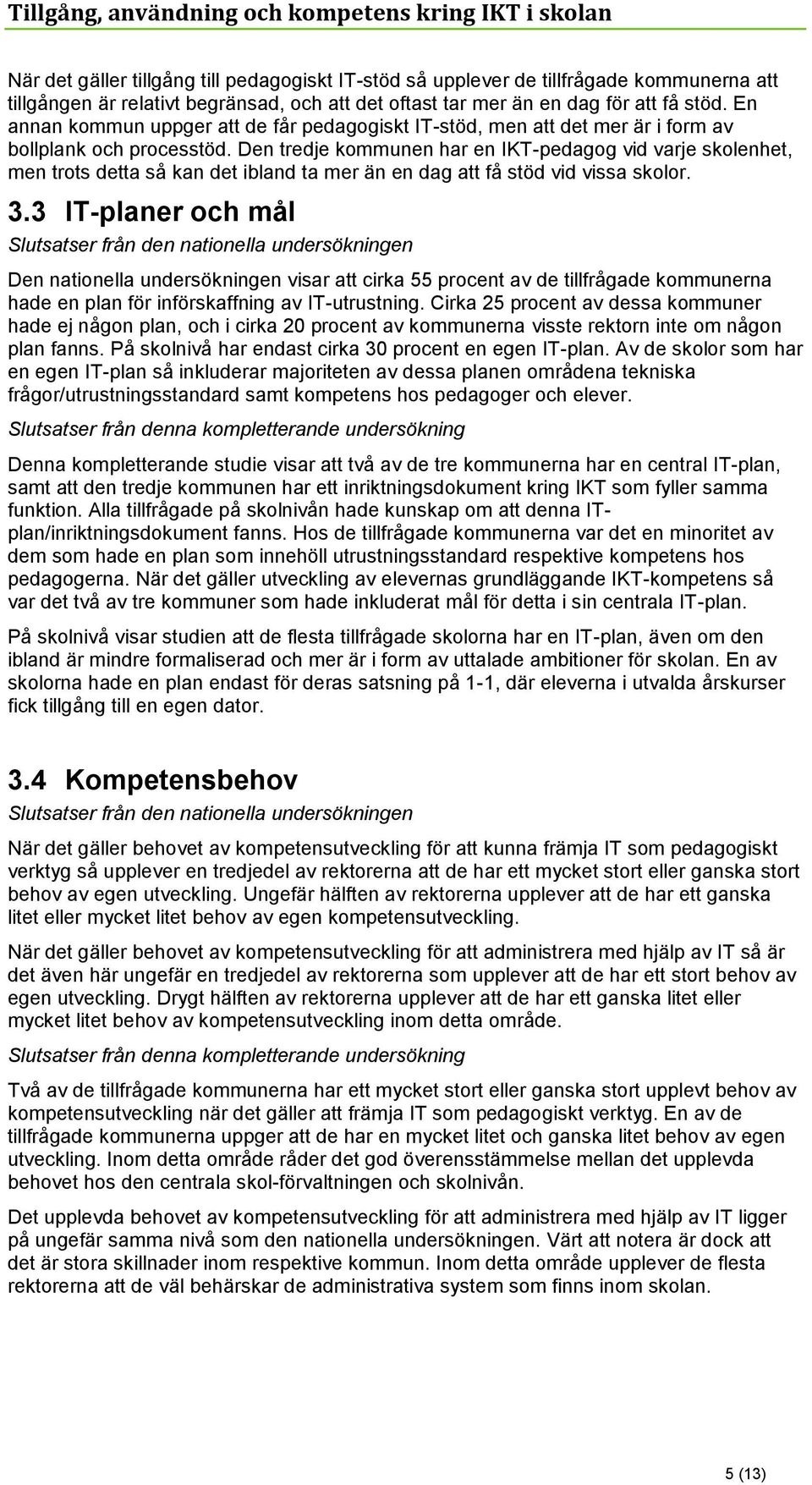 Tillgång, användning och kompetens kring IKT i skolan

När det gäller tillgång till pedagogiskt IT-stöd så upplever de tillfrågade kommunerna att tillgången är relativt begränsad, och att det oftast tar mer än en dag för att få stöd. En annan kommun uppger att de får pedagogiskt IT-stöd, men att det mer är i form av bollplank och processtöd. Den tredje kommunen har en IKT-pedagog vid varje skolenhet, men trots detta så kan det ibland ta mer än en dag att få stöd vid vissa skolor.

3.3 IT-planer och mål

Slutsatser från den nationella undersökningen

Den nationella undersökningen visar att cirka 55 procent av de tillfrågade kommunerna hade en plan för införskaffning av IT-utrustning. Cirka 25 procent av dessa kommuner hade ej någon plan, och i cirka 20 procent av kommunerna visste rektorn inte om någon plan fanns. På skolnivå har endast cirka 30 procent en egen IT-plan. Av de skolor som har en egen IT-plan så inkluderar majoriteten av dessa planen områdena tekniska frågor/utrustningsstandard samt kompetens hos pedagoger och elever.

Slutsatser från denna kompletterande undersökning

Denna kompletterande studie visar att två av de tre kommunerna har en central IT-plan, samt att den tredje kommunen har ett inriktningsdokument kring IKT som fyller samma funktion. Alla tillfrågade på skolnivån hade kunskap om att denna IT-plan/inriktningsdokument fanns. Hos de tillfrågade kommunerna var det en minoritet av dem som hade en plan som innehöll utrustningsstandard respektive kompetens hos pedagogerna. När det gäller utveckling av elevernas grundläggande IKT-kompetens så var det två av tre kommuner som hade inkluderat mål för detta i sin centrala IT-plan.

På skolnivå visar studien att de flesta tillfrågade skolorna har en IT-plan, även om den ibland är mindre formaliserad och mer är i form av uttalade ambitioner för skolan. En av skolorna hade en plan endast för deras satsning på 1-1, där eleverna i utvalda årskurser fick tillgång till en egen dator.

3.4 Kompetensbehov

Slutsatser från den nationella undersökningen

När det gäller behovet av kompetensutveckling för att kunna främja IT som pedagogiskt verktyg så upplever en tredjedel av rektorerna att de har ett mycket stort eller ganska stort behov av egen utveckling. Ungefär hälften av rektorerna upplever att de har ett ganska litet eller mycket litet behov av egen kompetensutveckling.

När det gäller behovet av kompetensutveckling för att administrera med hjälp av IT så är det även här ungefär en tredjedel av rektorerna som upplever att de har ett stort behov av egen utveckling. Drygt hälften av rektorerna upplever att de har ett ganska litet eller mycket litet behov av kompetensutveckling inom detta område.

Slutsatser från denna kompletterande undersökning

Två av de tillfrågade kommunerna har ett mycket stort eller ganska stort upplevt behov av kompetensutveckling när det gäller att främja IT som pedagogiskt verktyg. En av de tillfrågade kommunerna uppger att de har en mycket litet och ganska litet behov av egen utveckling. Inom detta område råder det god överensstämmelse mellan det upplevda behovet hos den centrala skol-förvaltningen och skolnivån.

Det upplevda behovet av kompetensutveckling för att administrera med hjälp av IT ligger på ungefär samma nivå som den nationella undersökningen. Värt att notera är dock att det är stora skillnader inom respektive kommun. Inom detta område upplever de flesta rektorerna att de väl behärskar de administrativa system som finns inom skolan.

5 (13)